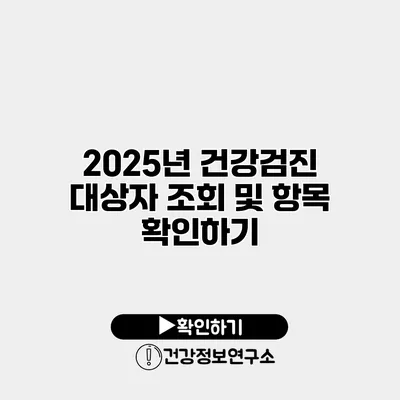 2025년 건강검진 대상자 조회 및 항목 확인하기

▶확인하기

건강정보연구소